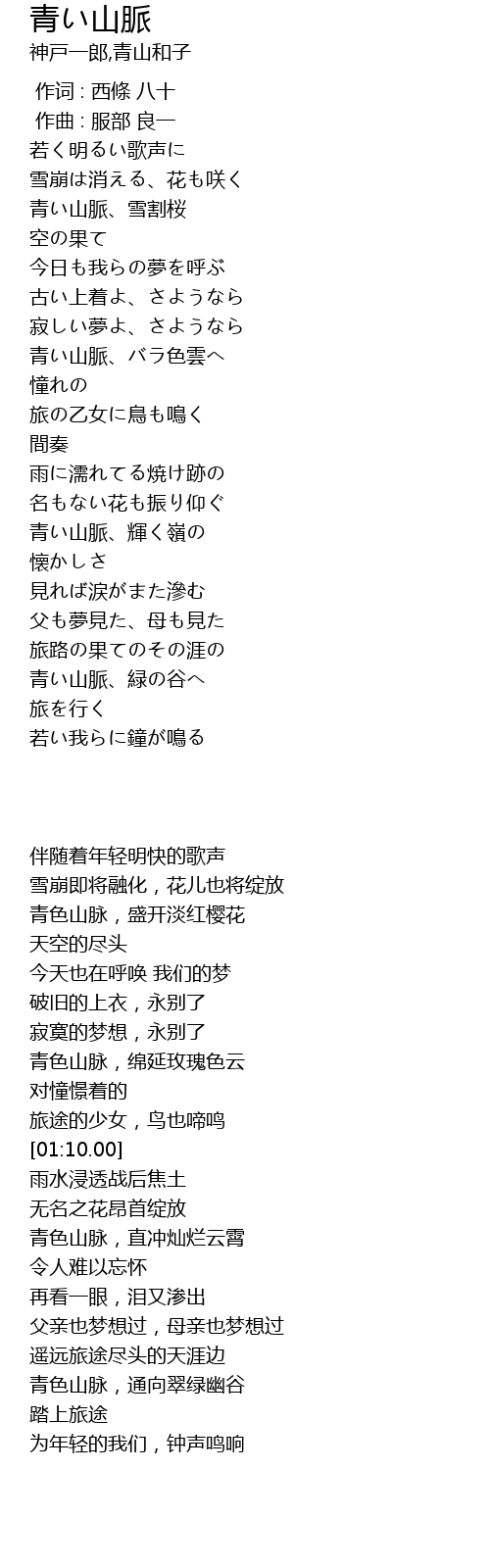 青い山脈
神戸一郎,青山和子

作词 : 西條 八十
作曲 : 服部 良一
若く明るい歌声に
雪崩は消える、花も咲く
青い山脈、雪割桜
空の果て
今日も我らの夢を呼ぶ
古い上着よ、さようなら
寂しい夢よ、さようなら
青い山脈、バラ色雲へ
憧れの
旅の乙女に鳥も鳴く
間奏
雨に濡れてる焼け跡の
名もない花も振り仰ぐ
青い山脈、輝く嶺の
懐かしさ
見れば涙がまた滲む
父も夢見た、母も見た
旅路の果てのその涯の
青い山脈、緑の谷へ
旅を行く
若い我らに鐘が鳴る

伴随着年轻明快的歌声
雪崩即将融化，花儿也将绽放
青色山脉，盛开淡红樱花
天空的尽头
今天也在呼唤 我们的梦
破旧的上衣，永别了
寂寞的梦想，永别了
青色山脉，绵延玫瑰色云
对憧憬着的
旅途的少女，鸟也啼鸣
[01:10.00]
雨水浸透战后焦土
无名之花昂首绽放
青色山脉，直冲灿烂云霄
令人难以忘怀
再看一眼，泪又渗出
父亲也梦想过，母亲也梦想过
遥远旅途尽头的天涯边
青色山脉，通向翠绿幽谷
踏上旅途
为年轻的我们，钟声鸣响